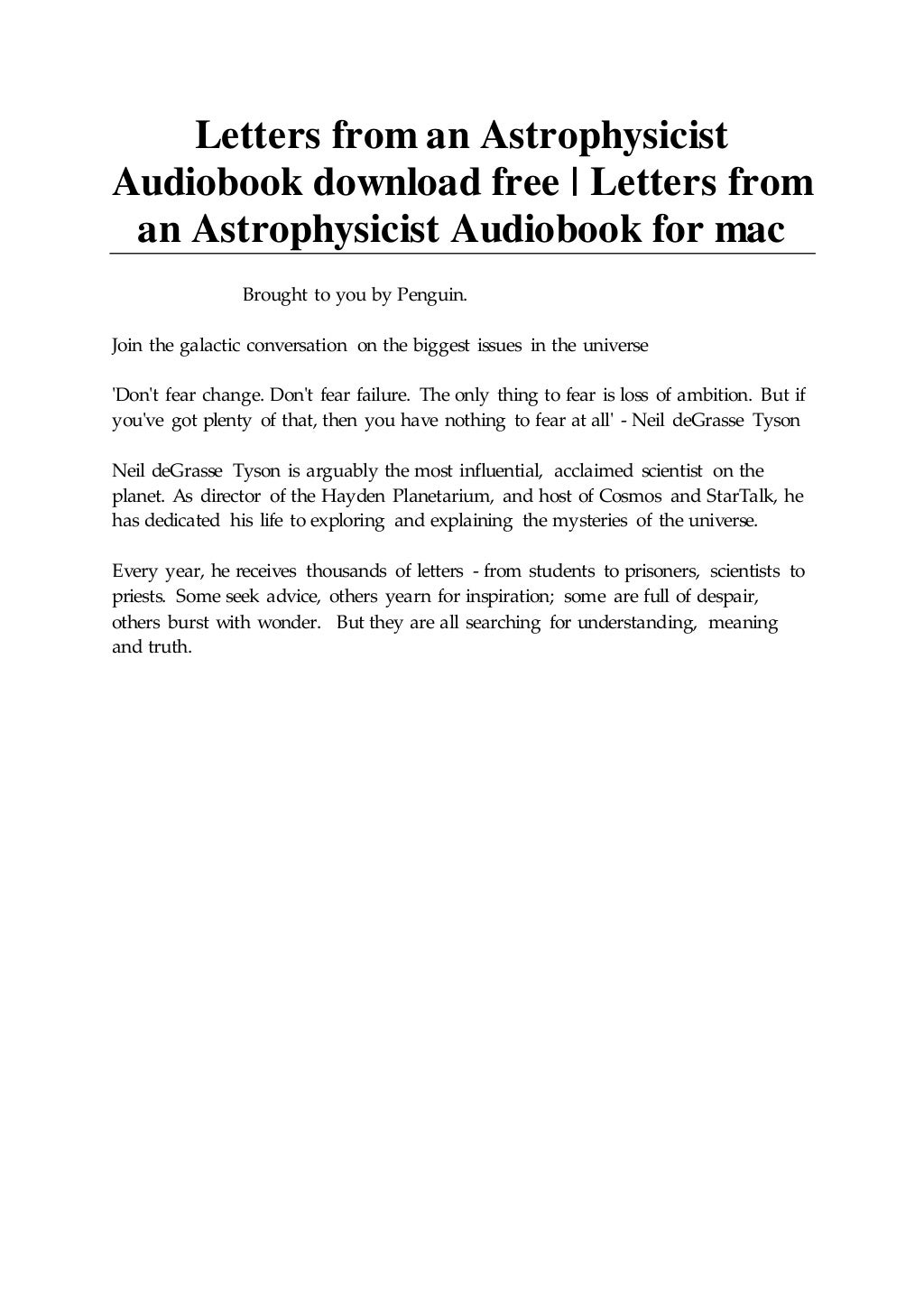 Letters from an Astrophysicist Audiobook download free | Letters from an Astrophysicist Audiobook for mac

Brought to you by Penguin.

Join the galactic conversation on the biggest issues in the universe

'Don't fear change. Don't fear failure. The only thing to fear is loss of ambition. But if you've got plenty of that, then you have nothing to fear at all' - Neil deGrasse Tyson

Neil deGrasse Tyson is arguably the most influential, acclaimed scientist on the planet. As director of the Hayden Planetarium, and host of Cosmos and StarTalk, he has dedicated his life to exploring and explaining the mysteries of the universe.

Every year, he receives thousands of letters - from students to prisoners, scientists to priests. Some seek advice, others yearn for inspiration; some are full of despair, others burst with wonder. But they are all searching for understanding, meaning and truth.